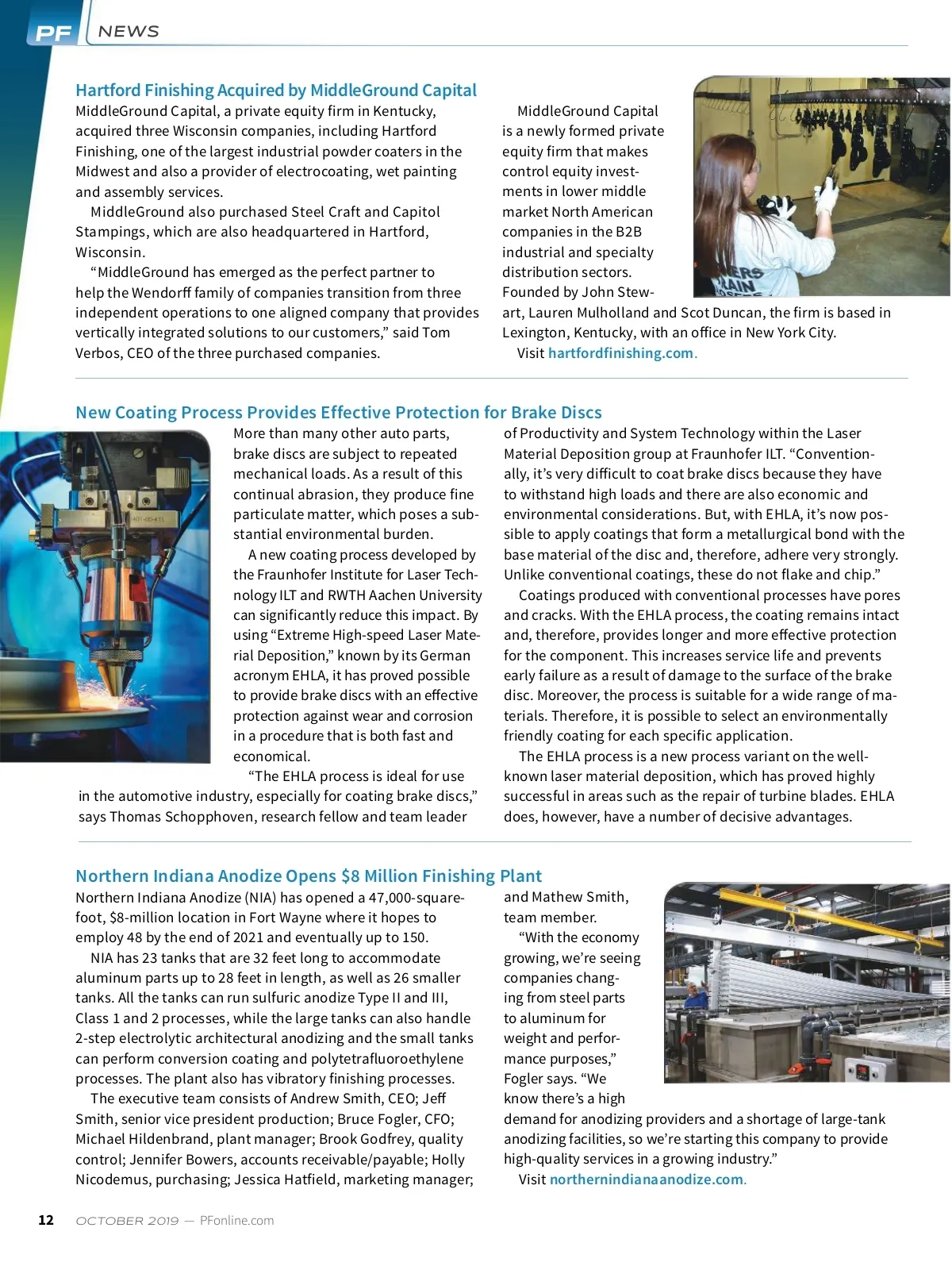 PF NEWS

Hartford Finishing Acquired by MiddleGround Capital

MiddleGround Capital, a private equity firm in Kentucky, acquired three Wisconsin companies, including Hartford Finishing, one of the largest industrial powder coaters in the Midwest and also a provider of electrocoating, wet painting and assembly services.

MiddleGround also purchased Steel Craft and Capitol Stampings, which are also headquartered in Hartford, Wisconsin.

"MiddleGround has emerged as the perfect partner to help the Wendorff family of companies transition from three independent operations to one aligned company that provides vertically integrated solutions to our customers," said Tom Verbos, CEO of the three purchased companies.

MiddleGround Capital is a newly formed private equity firm that makes control equity investments in lower middle market North American companies in the B2B industrial and specialty distribution sectors. Founded by John Stewart, Lauren Mulholland and Scot Duncan, the firm is based in Lexington, Kentucky, with an office in New York City.

Visit hartfordfinishing.com.

New Coating Process Provides Effective Protection for Brake Discs

More than many other auto parts, brake discs are subject to repeated mechanical loads. As a result of this continual abrasion, they produce fine particulate matter, which poses a substantial environmental burden.

A new coating process developed by the Fraunhofer Institute for Laser Technology ILT and RWTH Aachen University can significantly reduce this impact. By using "Extreme High-speed Laser Material Deposition," known by its German acronym EHLA, it has proved possible to provide brake discs with an effective protection against wear and corrosion in a procedure that is both fast and economical.

"The EHLA process is ideal for use in the automotive industry, especially for coating brake discs," says Thomas Schopphoven, research fellow and team leader of Productivity and System Technology within the Laser Material Deposition group at Fraunhofer ILT. "Conventionally, it's very difficult to coat brake discs because they have to withstand high loads and there are also economic and environmental considerations. But, with EHLA, it's now possible to apply coatings that form a metallurgical bond with the base material of the disc and, therefore, adhere very strongly. Unlike conventional coatings, these do not flake and chip."

Coatings produced with conventional processes have pores and cracks. With the EHLA process, the coating remains intact and, therefore, provides longer and more effective protection for the component. This increases service life and prevents early failure as a result of damage to the surface of the brake disc. Moreover, the process is suitable for a wide range of materials. Therefore, it is possible to select an environmentally friendly coating for each specific application.

The EHLA process is a new process variant on the well-known laser material deposition, which has proved highly successful in areas such as the repair of turbine blades. EHLA does, however, have a number of decisive advantages.

Northern Indiana Anodize Opens $8 Million Finishing Plant

Northern Indiana Anodize (NIA) has opened a 47,000-square-foot, $8-million location in Fort Wayne where it hopes to employ 48 by the end of 2021 and eventually up to 150.

NIA has 23 tanks that are 32 feet long to accommodate aluminum parts up to 28 feet in length, as well as 26 smaller tanks. All the tanks can run sulfuric anodize Type II and III, Class 1 and 2 processes, while the large tanks can also handle 2-step electrolytic architectural anodizing and the small tanks can perform conversion coating and polytetrafluoroethylene processes. The plant also has vibratory finishing processes.

The executive team consists of Andrew Smith, CEO; Jeff Smith, senior vice president production; Bruce Fogler, CFO; Michael Hildenbrand, plant manager; Brook Godfrey, quality control; Jennifer Bowers, accounts receivable/payable; Holly Nicodemus, purchasing; Jessica Hatfield, marketing manager; and Mathew Smith, team member.

"With the economy growing, we're seeing companies changing from steel parts to aluminum for weight and performance purposes," Fogler says. "We know there's a high demand for anodizing providers and a shortage of large-tank anodizing facilities, so we're starting this company to provide high-quality services in a growing industry."

Visit northernindianaanodize.com.

12 OCTOBER 2019 — PFonline.com